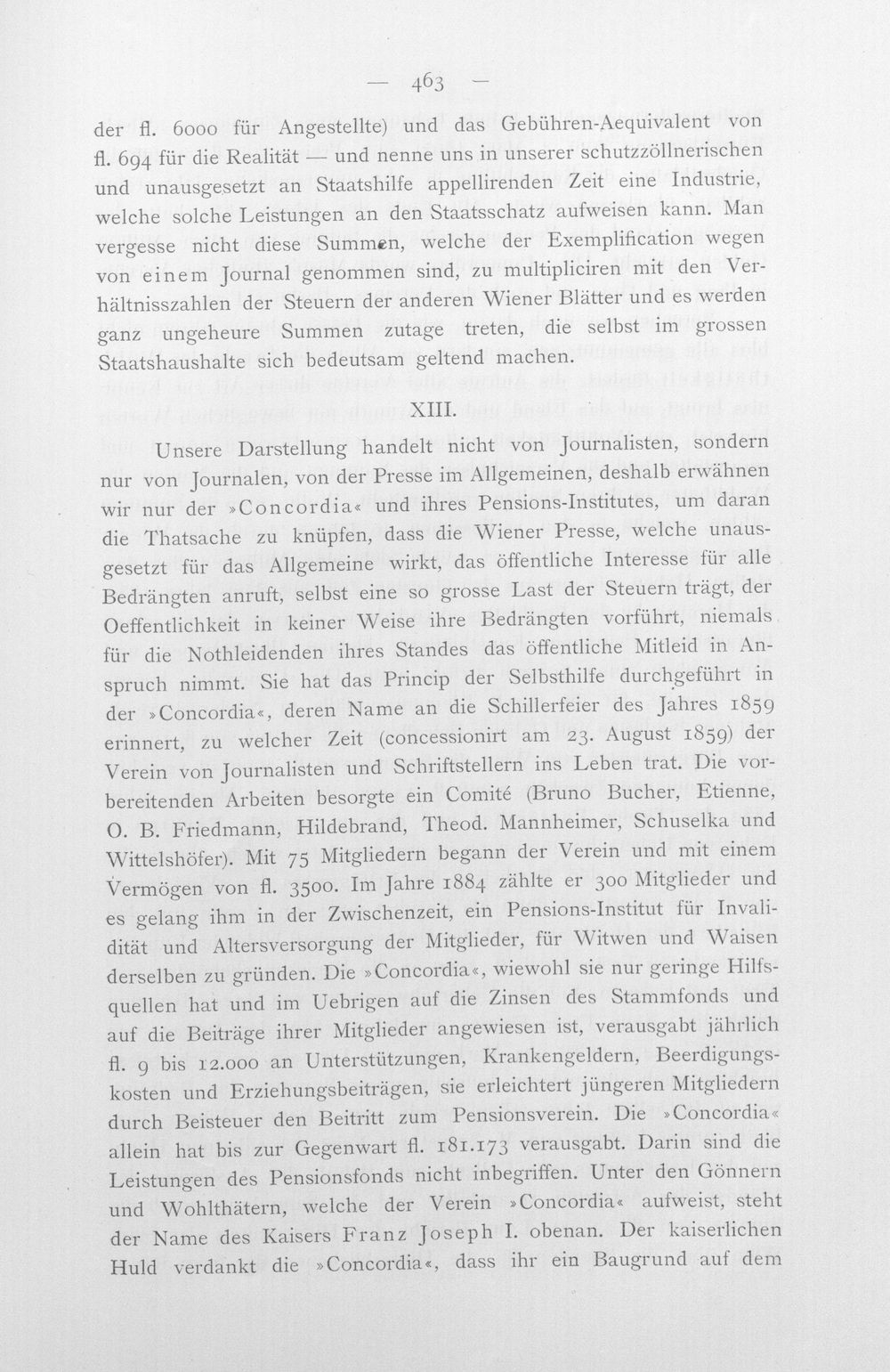 — 463 —

der fl. 6000 für Angestellte) und das Gebühren-Aequivalent von fl. 694 für die Realität — und nenne uns in unserer schutzzöllnerischen und unausgesetzt an Staatshilfe appellirenden Zeit eine Industrie, welche solche Leistungen an den Staatsschatz aufweisen kann. Man vergesse nicht diese Summen, welche der Exemplification wegen von einem Journal genommen sind, zu multipliciren mit den Verhältnisszahlen der Steuern der anderen Wiener Blätter und es werden ganz ungeheure Summen zutage treten, die selbst im grossen Staatshaushalte sich bedeutsam geltend machen.

XIII.

Unsere Darstellung handelt nicht von Journalisten, sondern nur von Journalen, von der Presse im Allgemeinen, deshalb erwähnen wir nur der »Concordia« und ihres Pensions-Institutes, um daran die Thatsache zu knüpfen, dass die Wiener Presse, welche unausgesetzt für das Allgemeine wirkt, das öffentliche Interesse für alle Bedrängten anruft, selbst eine so grosse Last der Steuern trägt, der Oeffentlichkeit in keiner Weise ihre Bedrängten vorführt, niemals für die Nothleidenden ihres Standes das öffentliche Mitleid in Anspruch nimmt. Sie hat das Princip der Selbsthilfe durchgeführt in der »Concordia«, deren Name an die Schillerfeier des Jahres 1859 erinnert, zu welcher Zeit (concessionirt am 23. August 1859) der Verein von Journalisten und Schriftstellern ins Leben trat. Die vorbereitenden Arbeiten besorgte ein Comité (Bruno Bucher, Etienne, O. B. Friedmann, Hildebrand, Theod. Mannheimer, Schuselka und Wittelshöfer). Mit 75 Mitgliedern begann der Verein und mit einem Vermögen von fl. 3500. Im Jahre 1884 zählte er 300 Mitglieder und es gelang ihm in der Zwischenzeit, ein Pensions-Institut für Invalidität und Altersversorgung der Mitglieder, für Witwen und Waisen derselben zu gründen. Die »Concordia«, wiewohl sie nur geringe Hilfsquellen hat und im Uebrigen auf die Zinsen des Stammfonds und auf die Beiträge ihrer Mitglieder angewiesen ist, verausgabt jährlich fl. 9 bis 12.000 an Unterstützungen, Krankengeldern, Beerdigungskosten und Erziehungsbeiträgen, sie erleichtert jüngeren Mitgliedern durch Beisteuer den Beitritt zum Pensionsverein. Die »Concordia« allein hat bis zur Gegenwart fl. 181.173 verausgabt. Darin sind die Leistungen des Pensionsfonds nicht inbegriffen. Unter den Gönnern und Wohlthätern, welche der Verein »Concordia« aufweist, steht der Name des Kaisers Franz Joseph I. obenan. Der kaiserlichen Huld verdankt die »Concordia«, dass ihr ein Baugrund auf dem